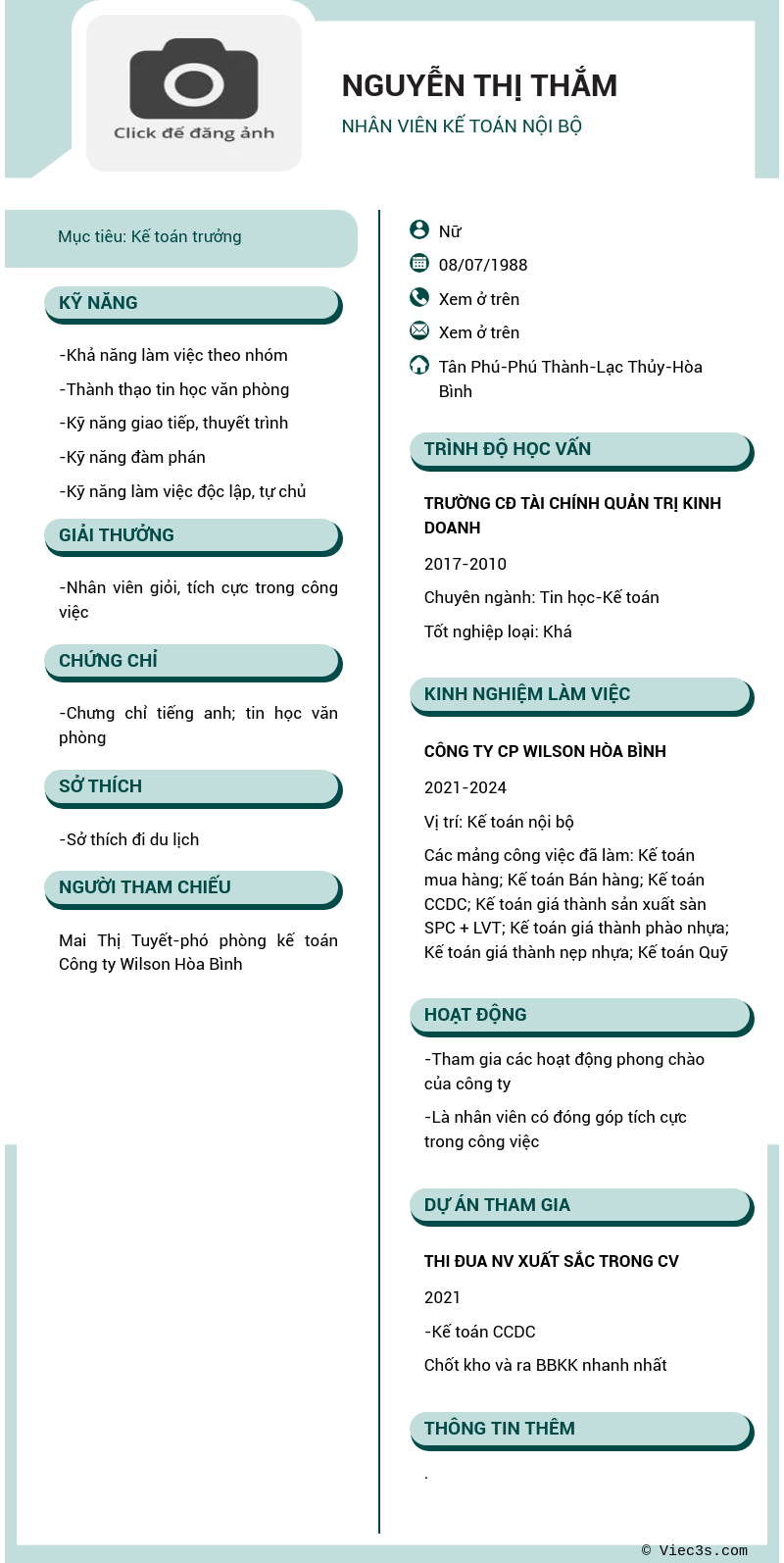 Click để đăng ảnh

NGUYỄN THỊ THẮM

NHÂN VIÊN KẾ TOÁN NỘI BỘ

Mục tiêu: Kế toán trưởng

KỸ NĂNG

-Khả năng làm việc theo nhóm

-Thành thạo tin học văn phòng

-Kỹ năng giao tiếp, thuyết trình

-Kỹ năng đàm phán

-Kỹ năng làm việc độc lập, tự chủ

GIẢI THƯỞNG

-Nhân viên giỏi, tích cực trong công việc

CHỨNG CHỈ

-Chưng chỉ tiếng anh; tin học văn phòng

SỞ THÍCH

-Sở thích đi du lịch

NGƯỜI THAM CHIẾU

Mai Thị Tuyết-phó phòng kế toán Công ty Wilson Hòa Bình

Nữ

08/07/1988

Xem ở trên

Xem ở trên

Tân Phú-Phú Thành-Lạc Thủy-Hòa Bình

TRÌNH ĐỘ HỌC VẤN

TRƯỜNG CĐ TÀI CHÍNH QUẢN TRỊ KINH DOANH

2017-2010

Chuyên ngành: Tin học-Kế toán

Tốt nghiệp loại: Khá

KINH NGHIỆM LÀM VIỆC

CÔNG TY CP WILSON HÒA BÌNH

2021-2024

Vị trí: Kế toán nội bộ

Các mảng công việc đã làm: Kế toán mua hàng; Kế toán Bán hàng; Kế toán CCDC; Kế toán giá thành sản xuất sàn SPC + LVT; Kế toán giá thành phào nhựa; Kế toán giá thành nẹp nhựa; Kế toán Quỹ

HOẠT ĐỘNG

-Tham gia các hoạt động phong chào của công ty

-Là nhân viên có đóng góp tích cực trong công việc

DỰ ÁN THAM GIA

THI ĐUA NV XUẤT SẮC TRONG CV

2021

-Kế toán CCDC

Chốt kho và ra BBKK nhanh nhất

THÔNG TIN THÊM

.

© Viec3s.com